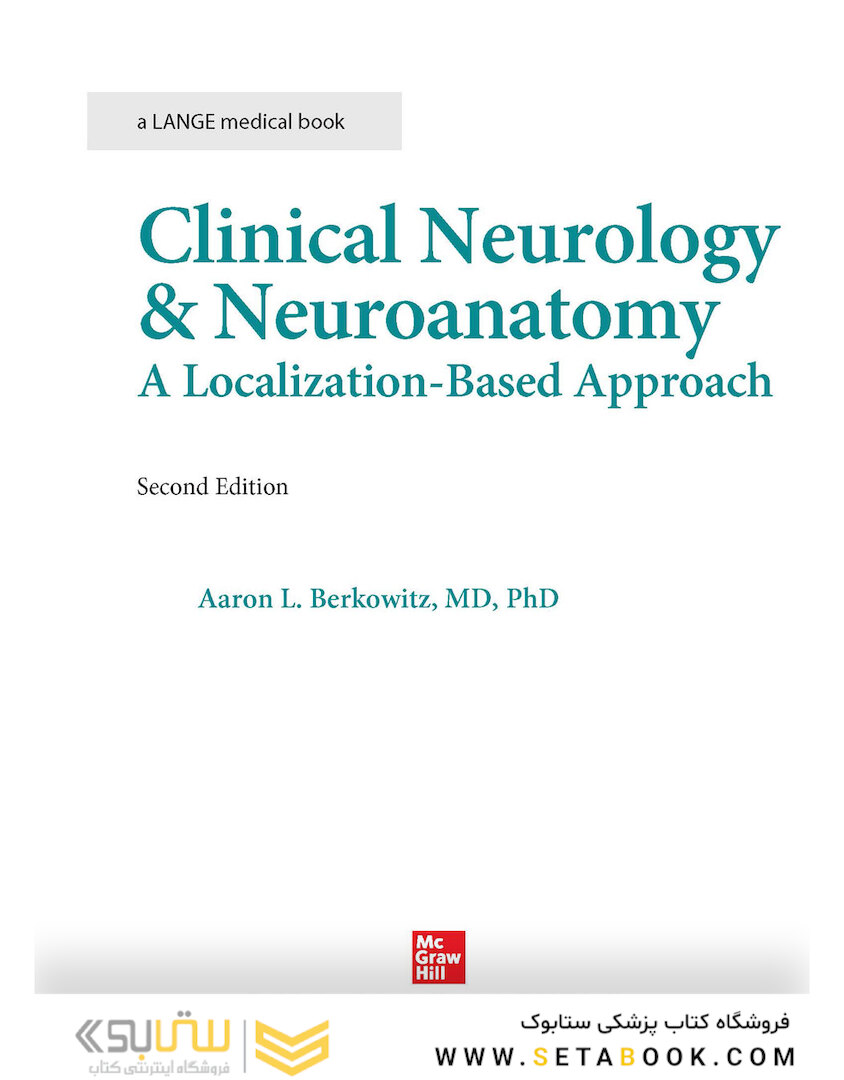 a LANGE medical book

Clinical Neurology & Neuroanatomy
A Localization-Based Approach

Second Edition

Aaron L. Berkowitz, MD, PhD

Mc Graw Hill

ستابوک
فروشگاه اینترنتی کتاب

فروشگاه کتاب پزشکی ستابوک
WWW.SETABOOK.COM